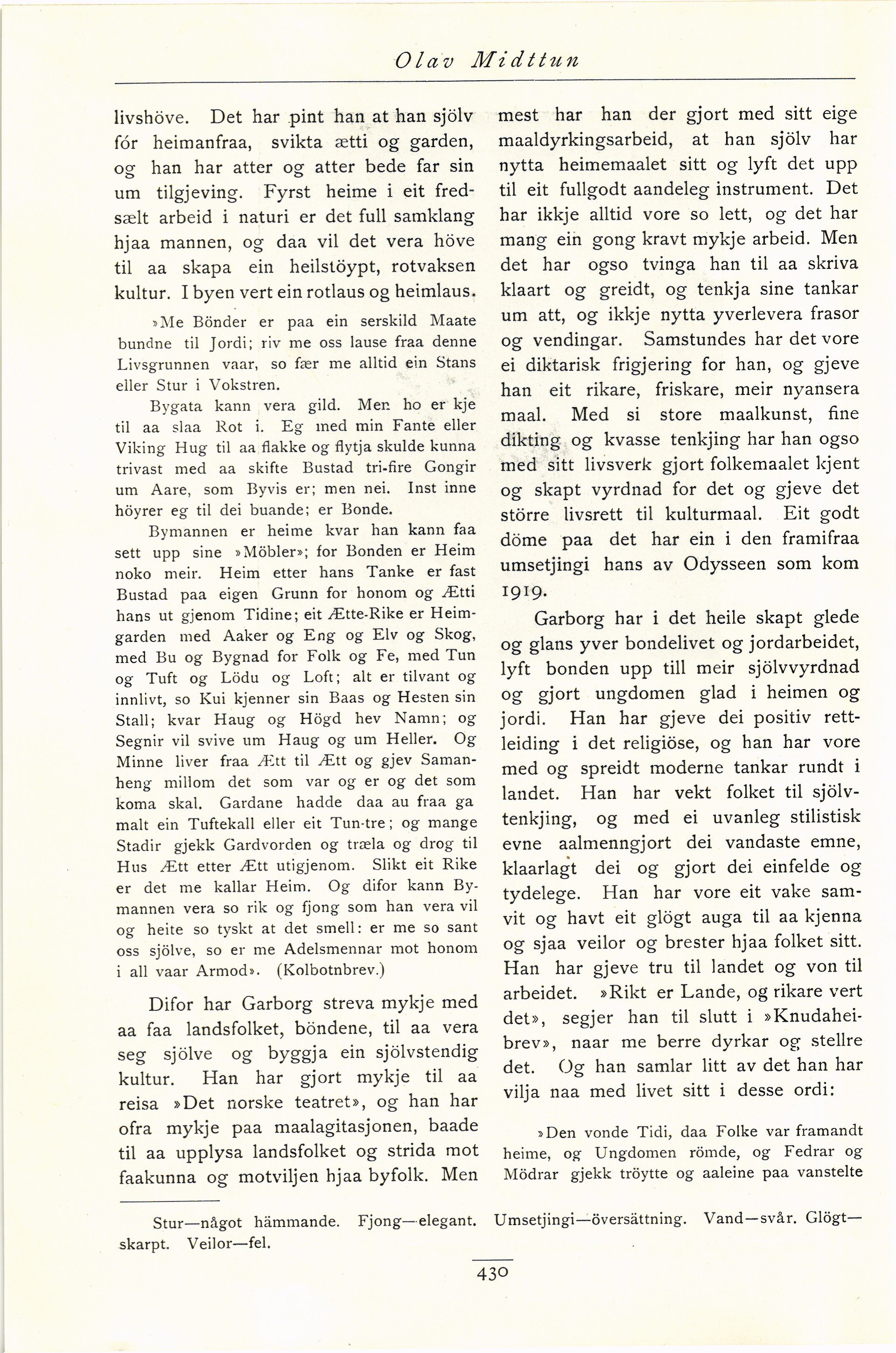 Olav Midttun

livshöve. Det har pint han at han sjölv fór heimanfraa, svikta ætti og garden, og han har atter og atter bede far sin um tilgjeving. Fyrst heime i eit fredsælt arbeid i naturi er det full samklang hjaa mannen, og daa vil det vera höve til aa skapa ein heilstöypt, rotvaksen kultur. I byen vert ein rotlaus og heimlaus.

»Me Bönder er paa ein serskild Maate bundne til Jordi; riv me oss lause fraa denne Livsgrunnen vaar, so fær me alltid ein Stans eller Stur i Vokstren.

Bygata kann vera gild. Men ho er kje til aa slaa Rot i. Eg med min Fante eller Viking Hug til aa flakke og flytja skulde kunna trivast med aa skifte Bustad tri-fire Gongir um Aare, som Byvis er; men nei. Inst inne höyrer eg til dei buande; er Bonde.

Bymannen er heime kvar han kann faa sett upp sine »Möbler»; for Bonden er Heim noko meir. Heim etter hans Tanke er fast Bustad paa eigen Grunn for honom og Ætti hans ut gjenom Tidine; eit Ætte-Rike er Heimgarden med Aaker og Eng og Elv og Skog, med Bu og Bygnad for Folk og Fe, med Tun og Tuft og Lödu og Loft; alt er tilvant og innlivt, so Kui kjenner sin Baas og Hesten sin Stall; kvar Haug og Högd hev Namn; og Segnir vil svive um Haug og um Heller. Og Minne liver fraa Ætt til Ætt og gjev Samanheng millom det som var og er og det som koma skal. Gardane hadde daa au fraa ga malt ein Tuftekall eller eit Tun-tre; og mange Stadir gjekk Gardvorden og træla og drog til Hus Ætt etter Ætt utigjenom. Slikt eit Rike er det me kallar Heim. Og difor kann Bymannen vera so rik og fjong som han vera vil og heite so tyskt at det smell: er me so sant oss sjölve, so er me Adelsmennar mot honom i all vaar Armod». (Kolbotnbrev.)

Difor har Garborg streva mykje med aa faa landsfolket, böndene, til aa vera seg sjölve og byggja ein sjölvstendig kultur. Han har gjort mykje til aa reisa »Det norske teatret», og han har ofra mykje paa maalagitasjonen, baade til aa upplysa landsfolket og strida mot faakunna og motviljen hjaa byfolk. Men mest har han der gjort med sitt eige maaldyrkingsarbeid, at han sjölv har nytta heimemaalet sitt og lyft det upp til eit fullgodt aandeleg instrument. Det har ikkje alltid vore so lett, og det har mang ein gong kravt mykje arbeid. Men det har ogso tvinga han til aa skriva klaart og greidt, og tenkja sine tankar um att, og ikkje nytta yverlevera frasor og vendingar. Samstundes har det vore ei diktarisk frigjering for han, og gjeve han eit rikare, friskare, meir nyansera maal. Med si store maalkunst, fine dikting og kvasse tenkjing har han ogso med sitt livsverk gjort folkemaalet kjent og skapt vyrdnad for det og gjeve det större livsrett til kulturmaal. Eit godt döme paa det har ein i den framifraa umsetjingi hans av Odysseen som kom 1919.

Garborg har i det heile skapt glede og glans yver bondelivet og jordarbeidet, lyft bonden upp till meir sjölvvyrdnad og gjort ungdomen glad i heimen og jordi. Han har gjeve dei positiv rettleiding i det religiöse, og han har vore med og spreidt moderne tankar rundt i landet. Han har vekt folket til sjölvtenkjing, og med ei uvanleg stilistisk evne aalmenngjort dei vandaste emne, klaarlagt dei og gjort dei einfelde og tydelege. Han har vore eit vake samvit og havt eit glögt auga til aa kjenna og sjaa veilor og brester hjaa folket sitt. Han har gjeve tru til landet og von til arbeidet. »Rikt er Lande, og rikare vert det», segjer han til slutt i »Knudaheibrev», naar me berre dyrkar og stellre det. Og han samlar litt av det han har vilja naa med livet sitt i desse ordi:

»Den vonde Tidi, daa Folke var framandt heime, og Ungdomen römde, og Fedrar og Mödrar gjekk tröytte og aaleine paa vanstelte

Stur—något hämmande. Fjong—elegant. Umsetjingi—översättning. Vand—svår. Glögt—skarpt. Veilor—fel.

430